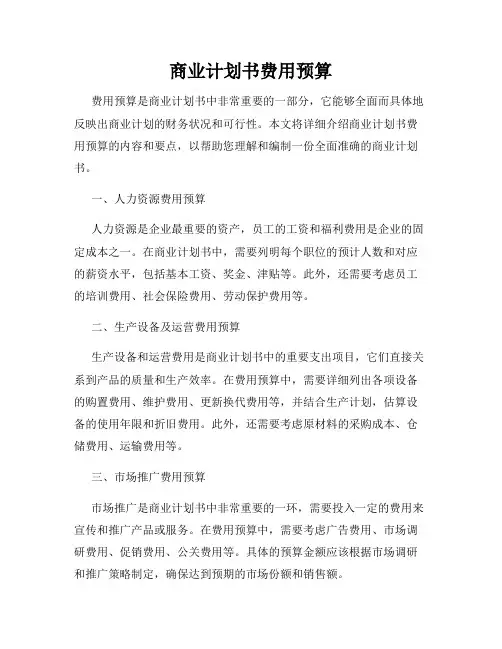 商业计划书费用预算

费用预算是商业计划书中非常重要的一部分，它能够全面而具体地反映出商业计划的财务状况和可行性。本文将详细介绍商业计划书费用预算的内容和要点，以帮助您理解和编制一份全面准确的商业计划书。

一、人力资源费用预算

人力资源是企业最重要的资产，员工的工资和福利费用是企业的固定成本之一。在商业计划书中，需要列明每个职位的预计人数和对应的薪资水平，包括基本工资、奖金、津贴等。此外，还需要考虑员工的培训费用、社会保险费用、劳动保护费用等。

二、生产设备及运营费用预算

生产设备和运营费用是商业计划书中的重要支出项目，它们直接关系到产品的质量和生产效率。在费用预算中，需要详细列出各项设备的购置费用、维护费用、更新换代费用等，并结合生产计划，估算设备的使用年限和折旧费用。此外，还需要考虑原材料的采购成本、仓储费用、运输费用等。

三、市场推广费用预算

市场推广是商业计划书中非常重要的一环，需要投入一定的费用来宣传和推广产品或服务。在费用预算中，需要考虑广告费用、市场调研费用、促销费用、公关费用等。具体的预算金额应该根据市场调研和推广策略制定，确保达到预期的市场份额和销售额。